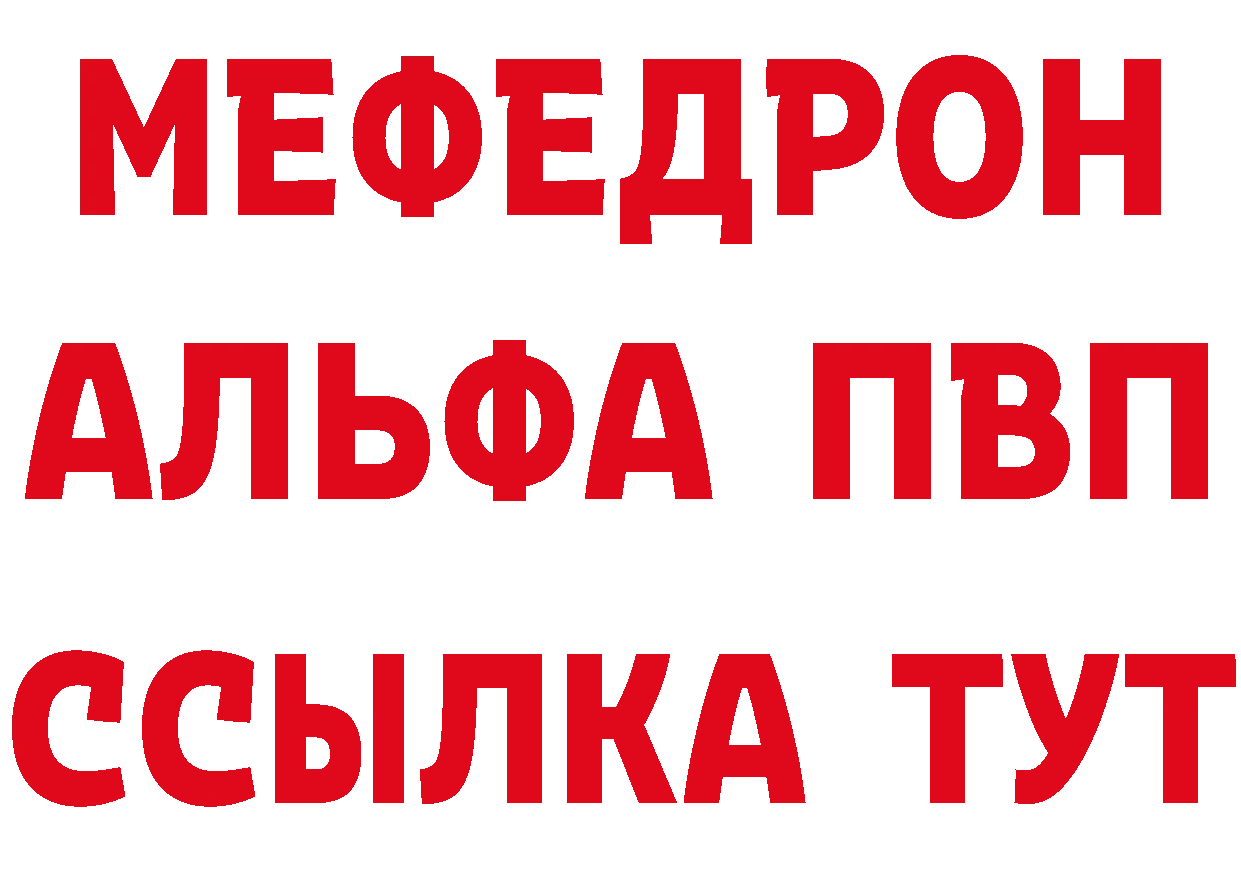 МЕФЕДРОН
АЛЬФА ПВП
ССЫЛКА ТУТ